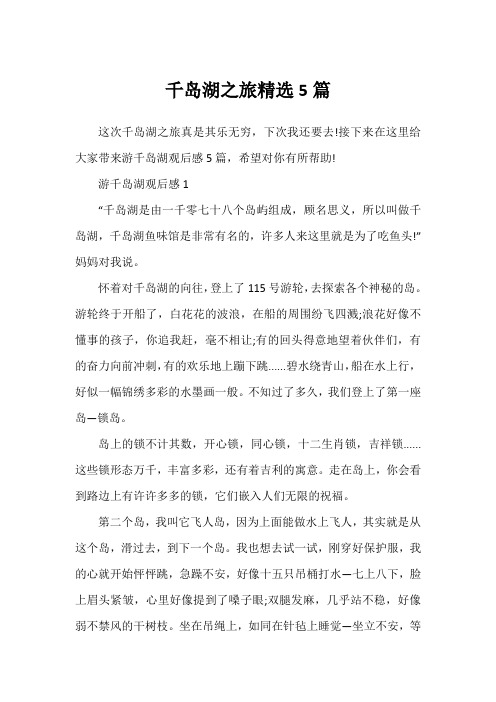 千岛湖之旅精选5篇

这次千岛湖之旅真是其乐无穷，下次我还要去!接下来在这里给大家带来游千岛湖观后感5篇，希望对你有所帮助!

游千岛湖观后感1

“千岛湖是由一千零七十八个岛屿组成，顾名思义，所以叫做千岛湖，千岛湖鱼味馆是非常有名的，许多人来这里就是为了吃鱼头!”妈妈对我说。

怀着对千岛湖的向往，登上了115号游轮，去探索各个神秘的岛。游轮终于开船了，白花花的波浪，在船的周围纷飞四溅;浪花好像不懂事的孩子，你追我赶，毫不相让;有的回头得意地望着伙伴们，有的奋力向前冲刺，有的欢乐地上蹦下跳……碧水绕青山，船在水上行，好似一幅锦绣多彩的水墨画一般。不知过了多久，我们登上了第一座岛—锁岛。

岛上的锁不计其数，开心锁，同心锁，十二生肖锁，吉祥锁……这些锁形态万千，丰富多彩，还有着吉利的寓意。走在岛上，你会看到路边上有许许多多的锁，它们嵌入人们无限的祝福。

第二个岛，我叫它飞人岛，因为上面能做水上飞人，其实就是从这个岛，滑过去，到下一个岛。我也想去试一试，刚穿好保护服，我的心就开始怦怦跳，急躁不安，好像十五只吊桶打水—七上八下，脸上眉头紧皱，心里好像提到了嗓子眼;双腿发麻，几乎站不稳，好像弱不禁风的干树枝。坐在吊绳上，如同在针毡上睡觉—坐立不安，等